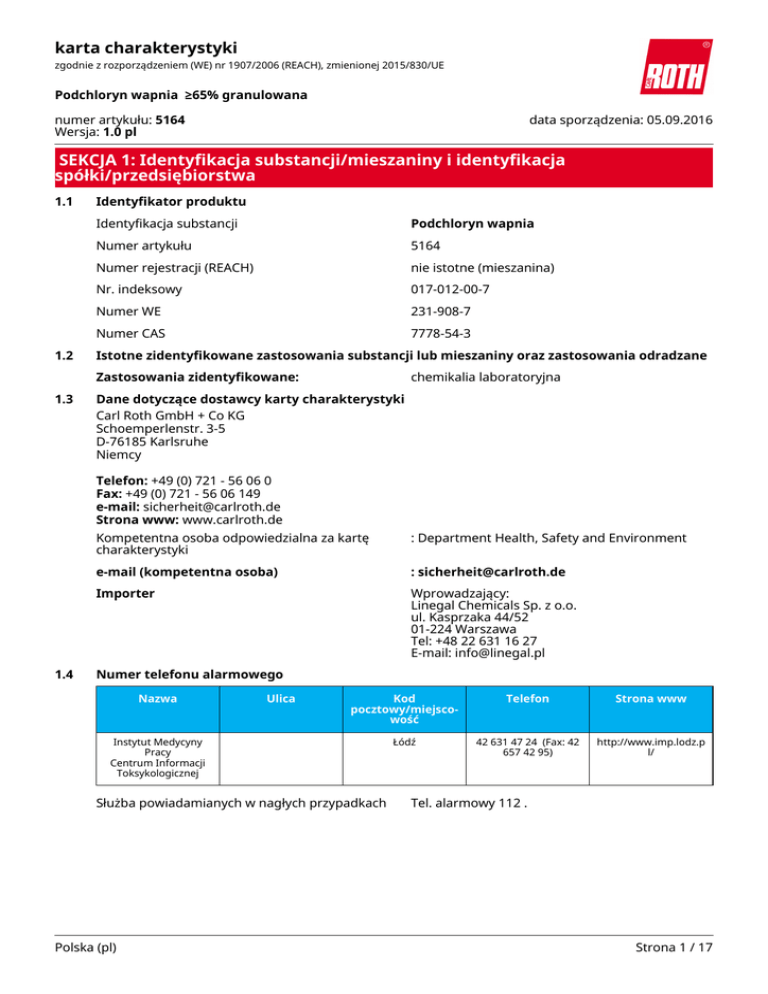 karta charakterystyki
zgodnie z rozporządzeniem (WE) nr 1907/2006 (REACH), zmienionej 2015/830/UE

ROTH

Podchloryn wapnia ≥65% granulowana

numer artykułu: 5164
Wersja: 1.0 pl

data sporządzenia: 05.09.2016

SEKCJA 1: Identyfikacja substancji/mieszaniny i identyfikacja spółki/przedsiębiorstwa

1.1 Identyfikator produktu

Identyfikacja substancji Podchloryn wapnia
Numer artykułu 5164
Numer rejestracji (REACH) nie istotne (mieszanina)
Nr. indeksowy 017-012-00-7
Numer WE 231-908-7
Numer CAS 7778-54-3

1.2 Istotne zidentyfikowane zastosowania substancji lub mieszaniny oraz zastosowania odradzane

Zastosowania zidentyfikowane: chemikalia laboratoryjna

1.3 Dane dotyczące dostawcy karty charakterystyki
Carl Roth GmbH + Co KG
Schoemperlenstr. 3-5
D-76185 Karlsruhe
Niemcy

Telefon: +49 (0) 721 - 56 06 0
Fax: +49 (0) 721 - 56 06 149
e-mail: sicherheit@carlroth.de
Strona www: www.carlroth.de

Kompetentna osoba odpowiedzialna za kartę charakterystyki : Department Health, Safety and Environment

e-mail (kompetentna osoba) : sicherheit@carlroth.de

Importer Wprowadzający:
Linegal Chemicals Sp. z o.o.
ul. Kasprzaka 44/52
01-224 Warszawa
Tel: +48 22 631 16 27
E-mail: info@linegal.pl

1.4 Numer telefonu alarmowego

| Nazwa | Ulica | Kod pocztowy/miejscowość | Telefon | Strona www |
|---|---|---|---|---|
| Instytut Medycyny Pracy Centrum Informacji Toksykologicznej | | Łódź | 42 631 47 24 (Fax: 42 657 42 95) | http://www.imp.lodz.pl/ |

Służba powiadamianych w nagłych przypadkach Tel. alarmowy 112 .

Polska (pl) Strona 1 / 17